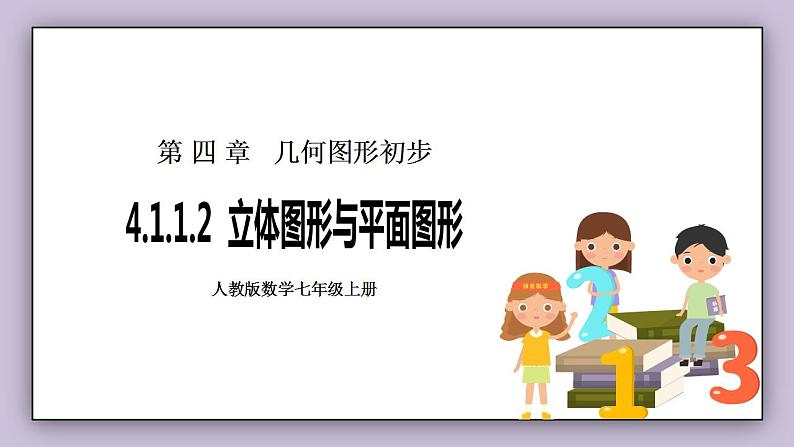 第 四 章 几何图形初步

4.1.1.2 立体图形与平面图形

人教版数学七年级上册

2

1

3